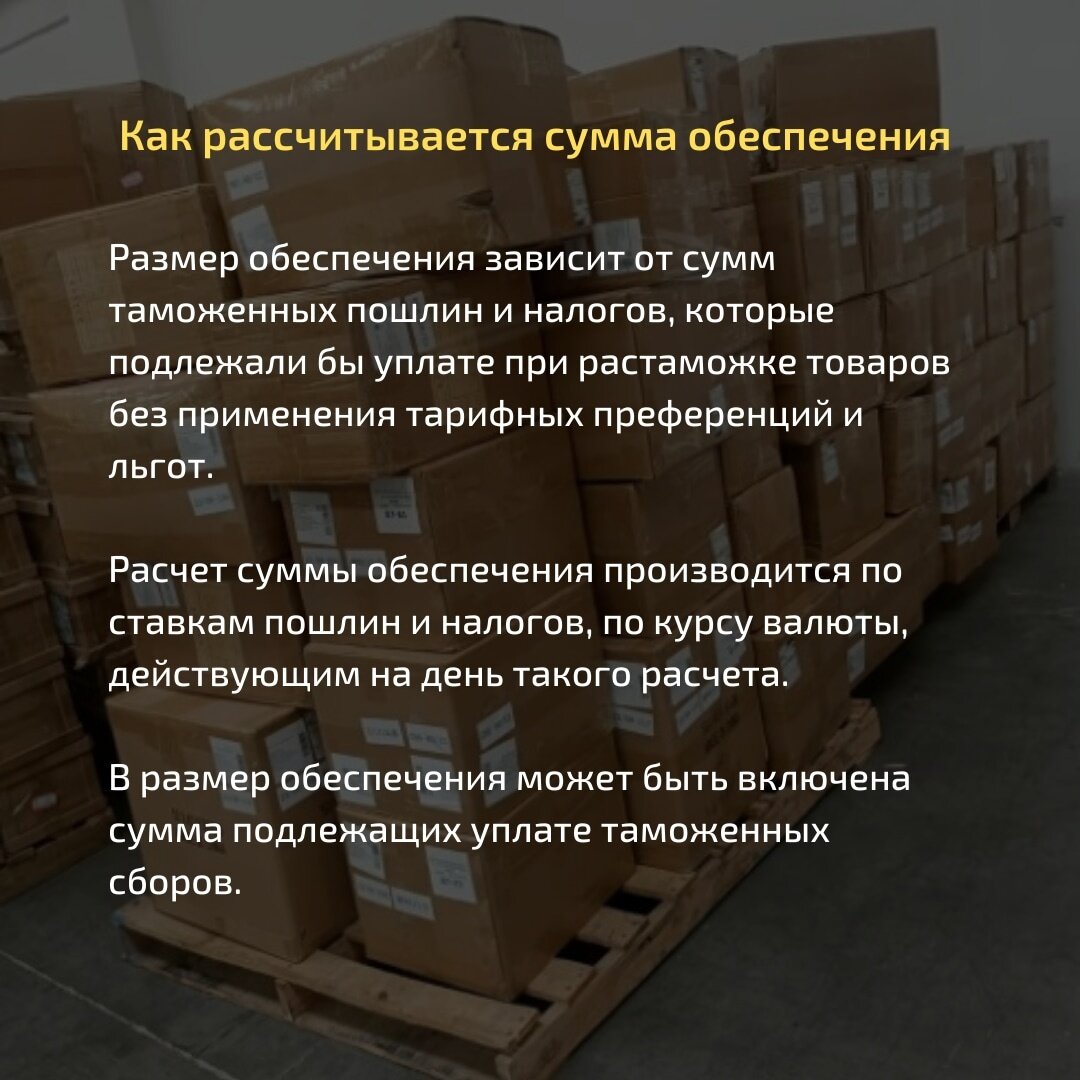 Как рассчитывается сумма обеспечения

Размер обеспечения зависит от сумм таможенных пошлин и налогов, которые подлежали бы уплате при растаможке товаров без применения тарифных преференций и льгот.

Расчет суммы обеспечения производится по ставкам пошлин и налогов, по курсу валюты, действующим на день такого расчета.

В размер обеспечения может быть включена сумма подлежащих уплате таможенных сборов.